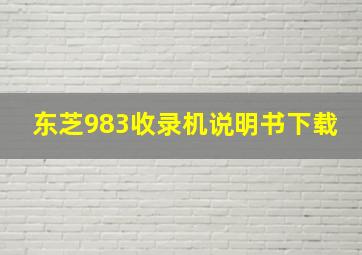 东芝983收录机说明书下载